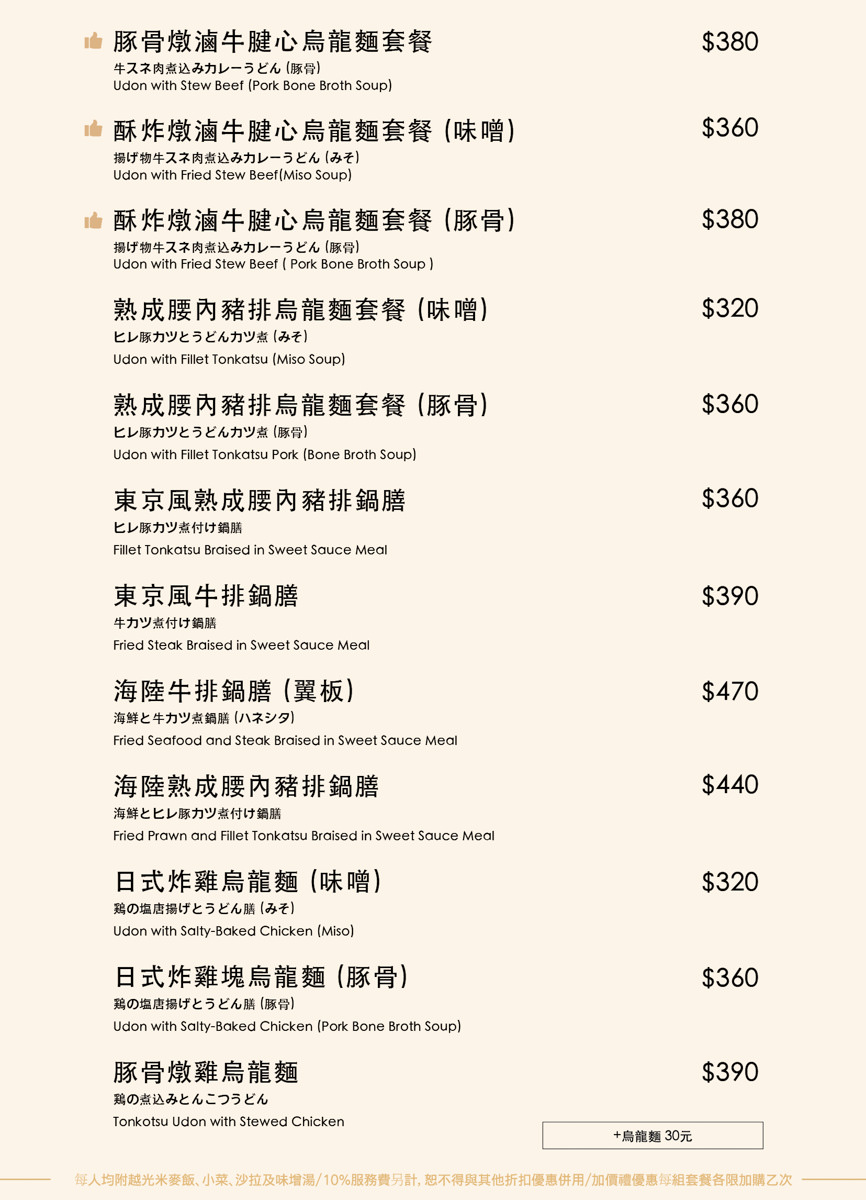 豚骨燉滷牛腱心烏龍麵套餐 $380
牛スネ肉煮込みカレーうどん (豚骨)
Udon with Stew Beef (Pork Bone Broth Soup)

酥炸燉滷牛腱心烏龍麵套餐 (味噌) $360
揚げ物牛スネ肉煮込みカレーうどん (みそ)
Udon with Fried Stew Beef(Miso Soup)

酥炸燉滷牛腱心烏龍麵套餐 (豚骨) $380
揚げ物牛スネ肉煮込みカレーうどん (豚骨)
Udon with Fried Stew Beef ( Pork Bone Broth Soup )

熟成腰內豬排烏龍麵套餐 (味噌) $320
ヒレ豚カツとうどんカツ煮 (みそ)
Udon with Fillet Tonkatsu (Miso Soup)

熟成腰內豬排烏龍麵套餐 (豚骨) $360
ヒレ豚カツとうどんカツ煮 (豚骨)
Udon with Fillet Tonkatsu Pork (Bone Broth Soup)

東京風熟成腰內豬排鍋膳 $360
ヒレ豚カツ煮付け鍋膳
Fillet Tonkatsu Braised in Sweet Sauce Meal

東京風牛排鍋膳 $390
牛カツ煮付け鍋膳
Fried Steak Braised in Sweet Sauce Meal

海陸牛排鍋膳 (翼板) $470
海鮮と牛カツ煮鍋膳 (ハネシタ)
Fried Seafood and Steak Braised in Sweet Sauce Meal

海陸熟成腰內豬排鍋膳 $440
海鮮とヒレ豚カツ煮付け鍋膳
Fried Prawn and Fillet Tonkatsu Braised in Sweet Sauce Meal

日式炸雞烏龍麵 (味噌) $320
鶏の塩唐揚げとうどん膳 (みそ)
Udon with Salty-Baked Chicken (Miso)

日式炸雞塊烏龍麵 (豚骨) $360
鶏の塩唐揚げとうどん膳 (豚骨)
Udon with Salty-Baked Chicken (Pork Bone Broth Soup)

豚骨燉雞烏龍麵 $390
鶏の煮込みとんこつうどん
Tonkotsu Udon with Stewed Chicken

+烏龍麵 30元

每人均附越光米麥飯、小菜、沙拉及味增湯/10%服務費另計, 恕不得與其他折扣優惠併用/加價禮優惠每組套餐各限加購乙次